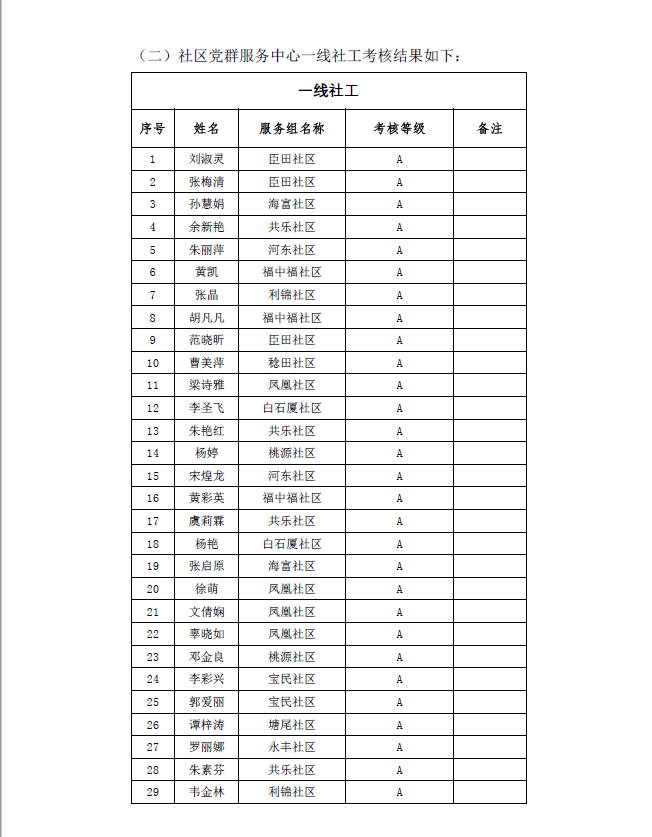 （二）社区党群服务中心一线社工考核结果如下：

| 一线社工 | | | | |
|---|---|---|---|---|
| 序号 | 姓名 | 服务组名称 | 考核等级 | 备注 |
| 1 | 刘淑灵 | 臣田社区 | A | |
| 2 | 张梅清 | 臣田社区 | A | |
| 3 | 孙慧娟 | 海富社区 | A | |
| 4 | 余新艳 | 共乐社区 | A | |
| 5 | 朱丽萍 | 河东社区 | A | |
| 6 | 黄凯 | 福中福社区 | A | |
| 7 | 张晶 | 利锦社区 | A | |
| 8 | 胡凡凡 | 福中福社区 | A | |
| 9 | 范晓昕 | 臣田社区 | A | |
| 10 | 曹美萍 | 稔田社区 | A | |
| 11 | 梁诗雅 | 凤凰社区 | A | |
| 12 | 李圣飞 | 白石厦社区 | A | |
| 13 | 朱艳红 | 共乐社区 | A | |
| 14 | 杨婷 | 桃源社区 | A | |
| 15 | 宋煌龙 | 河东社区 | A | |
| 16 | 黄彩英 | 福中福社区 | A | |
| 17 | 虞莉霖 | 共乐社区 | A | |
| 18 | 杨艳 | 白石厦社区 | A | |
| 19 | 张启原 | 海富社区 | A | |
| 20 | 徐萌 | 凤凰社区 | A | |
| 21 | 文倩娴 | 凤凰社区 | A | |
| 22 | 辜晓如 | 凤凰社区 | A | |
| 23 | 邓金良 | 桃源社区 | A | |
| 24 | 李彩兴 | 宝民社区 | A | |
| 25 | 郭爱丽 | 宝民社区 | A | |
| 26 | 谭梓涛 | 塘尾社区 | A | |
| 27 | 罗丽娜 | 永丰社区 | A | |
| 28 | 朱素芬 | 共乐社区 | A | |
| 29 | 韦金林 | 利锦社区 | A | |